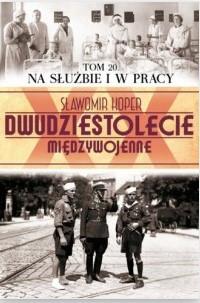 TOM 20.
NA SŁUŻBIE I W PRACY

SŁAWOMIR KOPER
DWUDZIESTOLECIE
MIĘDZYWOJENNE